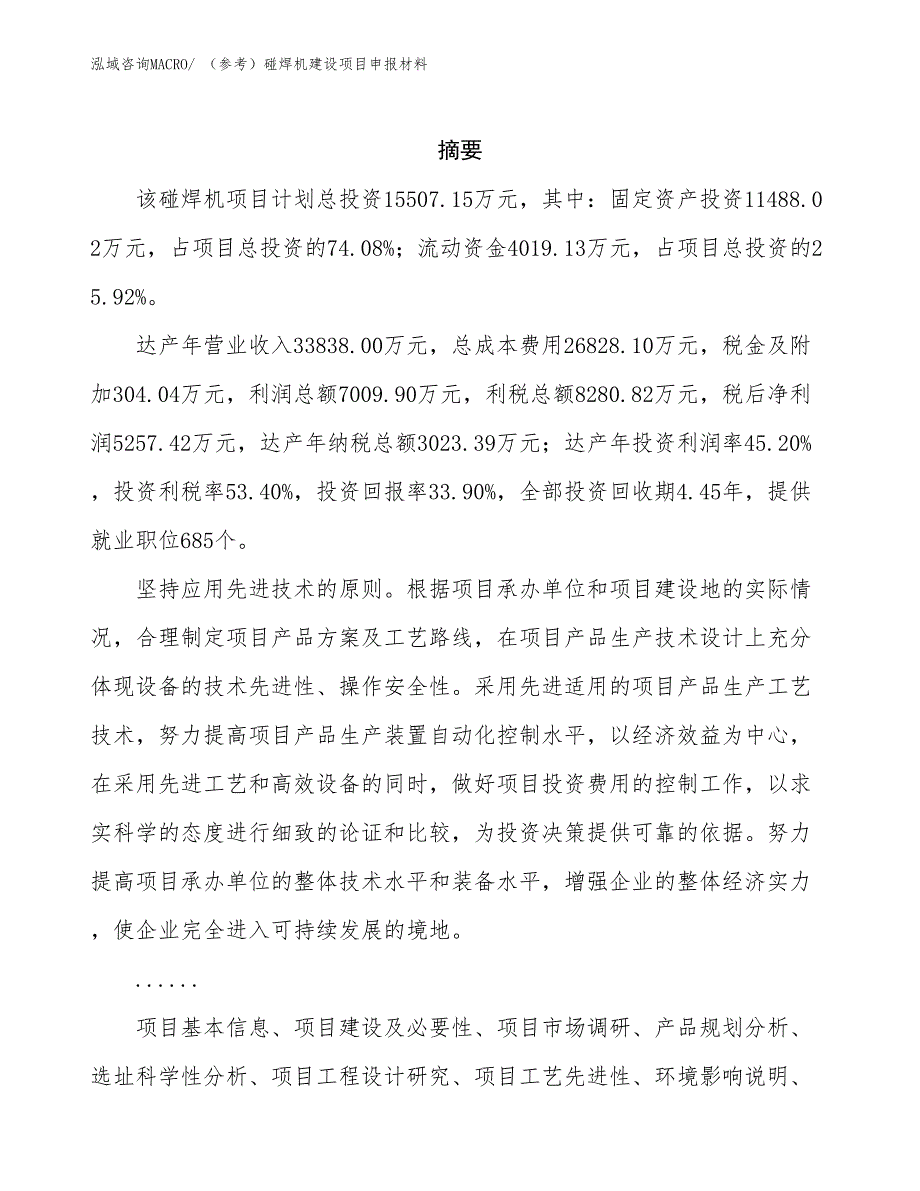 泓域咨询MACRO/ （参考）碰焊机建设项目申报材料

摘要

该碰焊机项目计划总投资15507.15万元，其中：固定资产投资11488.02万元，占项目总投资的74.08%；流动资金4019.13万元，占项目总投资的25.92%。

达产年营业收入33838.00万元，总成本费用26828.10万元，税金及附加304.04万元，利润总额7009.90万元，利税总额8280.82万元，税后净利润5257.42万元，达产年纳税总额3023.39万元；达产年投资利润率45.20%，投资利税率53.40%，投资回报率33.90%，全部投资回收期4.45年，提供就业职位685个。

坚持应用先进技术的原则。根据项目承办单位和项目建设地的实际情况，合理制定项目产品方案及工艺路线，在项目产品生产技术设计上充分体现设备的技术先进性、操作安全性。采用先进适用的项目产品生产工艺技术，努力提高项目产品生产装置自动化控制水平，以经济效益为中心，在采用先进工艺和高效设备的同时，做好项目投资费用的控制工作，以求实科学的态度进行细致的论证和比较，为投资决策提供可靠的依据。努力提高项目承办单位的整体技术水平和装备水平，增强企业的整体经济实力，使企业完全进入可持续发展的境地。

......

项目基本信息、项目建设及必要性、项目市场调研、产品规划分析、选址科学性分析、项目工程设计研究、项目工艺先进性、环境影响说明、